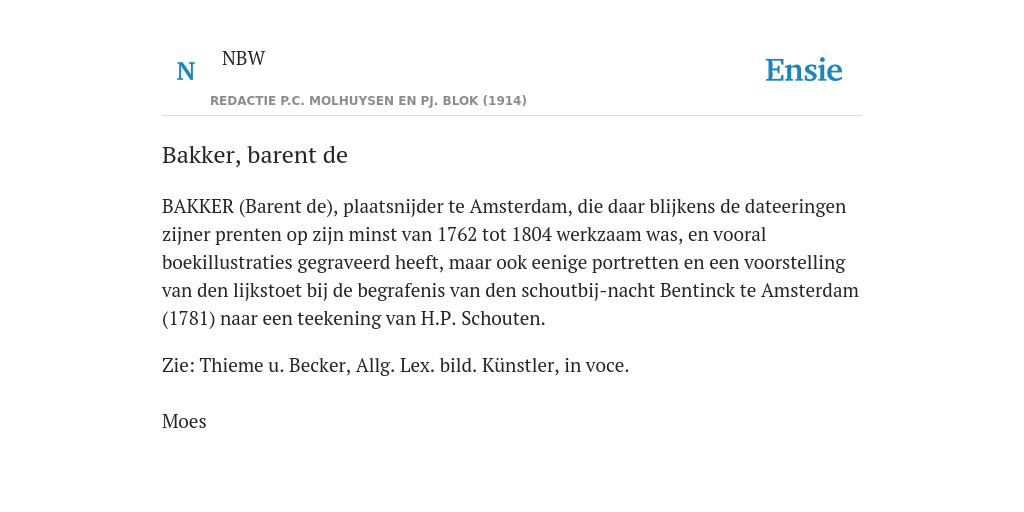 N NBW

REDACTIE P.C. MOLHUYSEN EN PJ. BLOK (1914)

Ensie

Bakker, barent de

BAKKER (Barent de), plaatsnijder te Amsterdam, die daar blijkens de dateeringen zijner prenten op zijn minst van 1762 tot 1804 werkzaam was, en vooral boekillustraties gegraveerd heeft, maar ook eenige portretten en een voorstelling van den lijkstoet bij de begrafenis van den schoutbij-nacht Bentinck te Amsterdam (1781) naar een teekening van H.P. Schouten.

Zie: Thieme u. Becker, Allg. Lex. bild. Künstler, in voce.

Moes